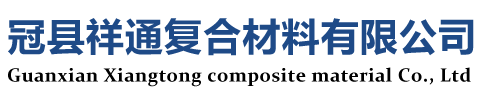 冠县祥通复合材料有限公司
Guanxian Xiangtong composite material Co., Ltd